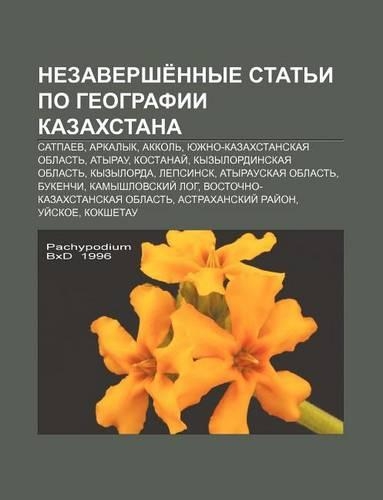 НЕЗАВЕРШЁННЫЕ СТАТЬИ ПО ГЕОГРАФИИ КАЗАХСТАНА

САТПАЕВ, АРКАЛЫК, АККОЛЬ, ЮЖНО-КАЗАХСТАНСКАЯ ОБЛАСТЬ, АТЫРАУ, КОСТАНАЙ, КЫЗЫЛОРДИНСКАЯ ОБЛАСТЬ, КЫЗЫЛОРДА, ЛЕПСИНСК, АТЫРАУСКАЯ ОБЛАСТЬ, БУКЕНЧИ, КАМЫШЛОВСКИЙ ЛОГ, ВОСТОЧНО-КАЗАХСТАНСКАЯ ОБЛАСТЬ, АСТРАХАНСКИЙ РАЙОН, УЙСКОЕ, КОКШЕТАУ

Pachypodium
BxD 1996